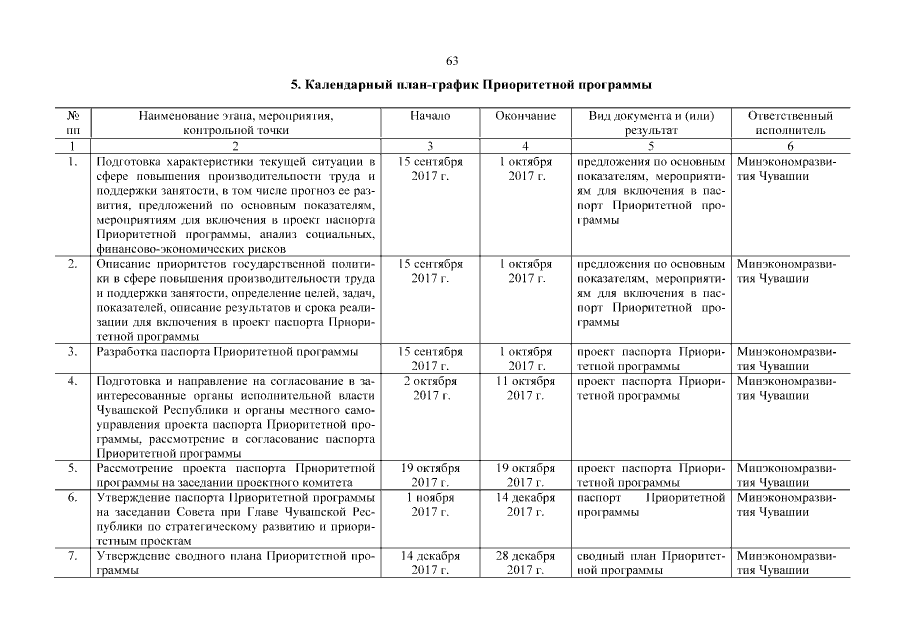 63

5. Календарный план-график Приоритетной программы

| № пп | Наименование этапа, мероприятия, контрольной точки | Начало | Окончание | Вид документа и (или) результат | Ответственный исполнитель |
|---|---|---|---|---|---|
| 1 | 2 | 3 | 4 | 5 | 6 |
| 1. | Подготовка характеристики текущей ситуации в сфере повышения производительности труда и поддержки занятости, в том числе прогноз ее развития, предложений по основным показателям, мероприятиям для включения в проект паспорта Приоритетной программы, анализ социальных, финансово-экономических рисков | 15 сентября 2017 г. | 1 октября 2017 г. | предложения по основным показателям, мероприятиям для включения в паспорт Приоритетной программы | Минэкономразвития Чувашии |
| 2. | Описание приоритетов государственной политики в сфере повышения производительности труда и поддержки занятости, определение целей, задач, показателей, описание результатов и срока реализации для включения в проект паспорта Приоритетной программы | 15 сентября 2017 г. | 1 октября 2017 г. | предложения по основным показателям, мероприятиям для включения в паспорт Приоритетной программы | Минэкономразвития Чувашии |
| 3. | Разработка паспорта Приоритетной программы | 15 сентября 2017 г. | 1 октября 2017 г. | проект паспорта Приоритетной программы | Минэкономразвития Чувашии |
| 4. | Подготовка и направление на согласование в заинтересованные органы исполнительной власти Чувашской Республики и органы местного самоуправления проекта паспорта Приоритетной программы, рассмотрение и согласование паспорта Приоритетной программы | 2 октября 2017 г. | 11 октября 2017 г. | проект паспорта Приоритетной программы | Минэкономразвития Чувашии |
| 5. | Рассмотрение проекта паспорта Приоритетной программы на заседании проектного комитета | 19 октября 2017 г. | 19 октября 2017 г. | проект паспорта Приоритетной программы | Минэкономразвития Чувашии |
| 6. | Утверждение паспорта Приоритетной программы на заседании Совета при Главе Чувашской Республики по стратегическому развитию и приоритетным проектам | 1 ноября 2017 г. | 14 декабря 2017 г. | паспорт Приоритетной программы | Минэкономразвития Чувашии |
| 7. | Утверждение сводного плана Приоритетной программы | 14 декабря 2017 г. | 28 декабря 2017 г. | сводный план Приоритетной программы | Минэкономразвития Чувашии |